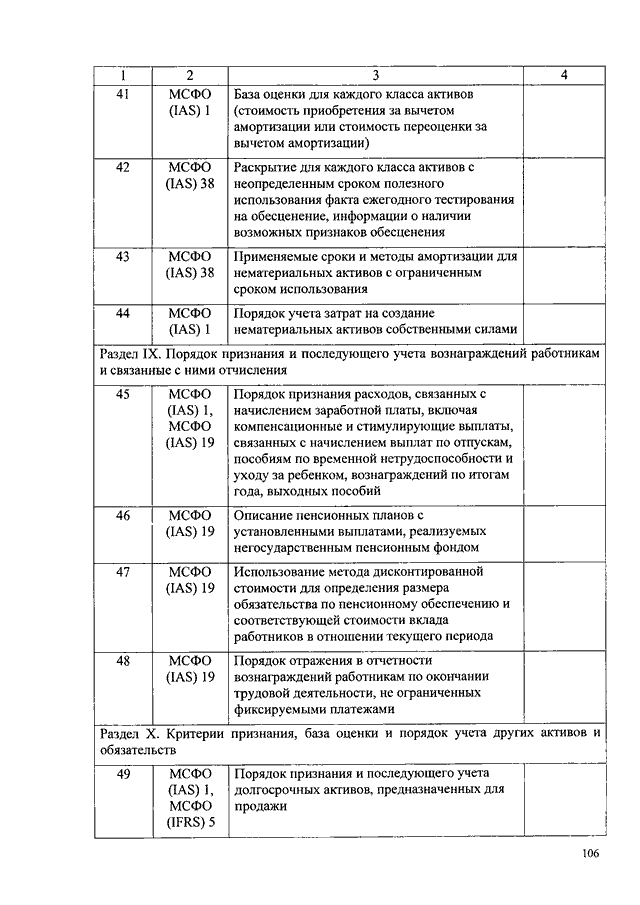 | 1 | 2 | 3 | 4 |
|---|---|---|---|
| 41 | МСФО (IAS) 1 | База оценки для каждого класса активов (стоимость приобретения за вычетом амортизации или стоимость переоценки за вычетом амортизации) | |
| 42 | МСФО (IAS) 38 | Раскрытие для каждого класса активов с неопределенным сроком полезного использования факта ежегодного тестирования на обесценение, информации о наличии возможных признаков обесценения | |
| 43 | МСФО (IAS) 38 | Применяемые сроки и методы амортизации для нематериальных активов с ограниченным сроком использования | |
| 44 | МСФО (IAS) 1 | Порядок учета затрат на создание нематериальных активов собственными силами | |
| Раздел IX. Порядок признания и последующего учета вознаграждений работникам и связанные с ними отчисления | | | |
| 45 | МСФО (IAS) 1, МСФО (IAS) 19 | Порядок признания расходов, связанных с начислением заработной платы, включая компенсационные и стимулирующие выплаты, связанных с начислением выплат по отпускам, пособиям по временной нетрудоспособности и уходу за ребенком, вознаграждений по итогам года, выходных пособий | |
| 46 | МСФО (IAS) 19 | Описание пенсионных планов с установленными выплатами, реализуемых негосударственным пенсионным фондом | |
| 47 | МСФО (IAS) 19 | Использование метода дисконтированной стоимости для определения размера обязательства по пенсионному обеспечению и соответствующей стоимости вклада работников в отношении текущего периода | |
| 48 | МСФО (IAS) 19 | Порядок отражения в отчетности вознаграждений работникам по окончании трудовой деятельности, не ограниченных фиксируемыми платежами | |
| Раздел X. Критерии признания, база оценки и порядок учета других активов и обязательств | | | |
| 49 | МСФО (IAS) 1, МСФО (IFRS) 5 | Порядок признания и последующего учета долгосрочных активов, предназначенных для продажи | |

106